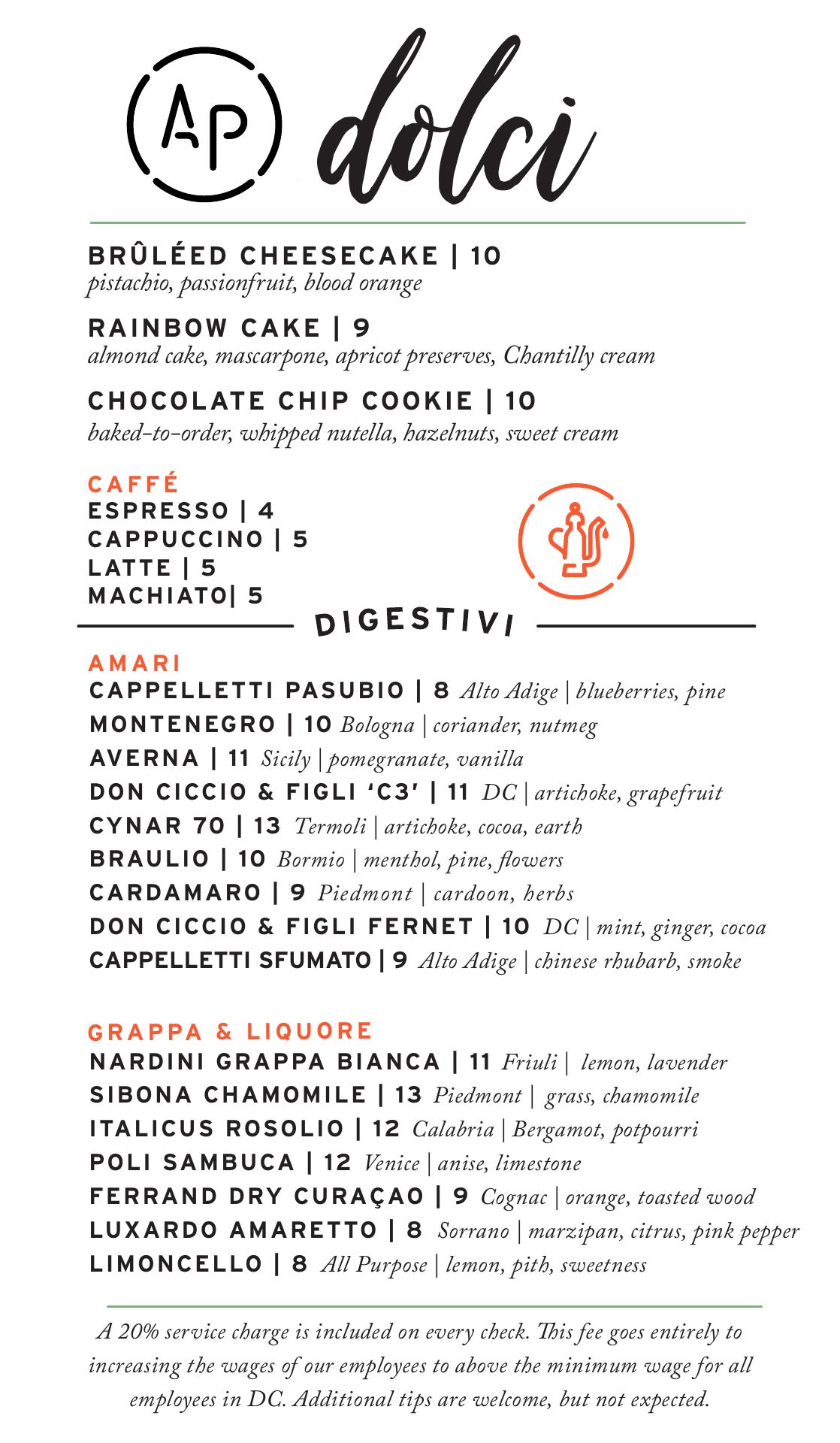 AP dolci

BRÛLÉED CHEESECAKE | 10
pistachio, passionfruit, blood orange

RAINBOW CAKE | 9
almond cake, mascarpone, apricot preserves, Chantilly cream

CHOCOLATE CHIP COOKIE | 10
baked-to-order, whipped nutella, hazelnuts, sweet cream

CAFFÉ
ESPRESSO | 4
CAPPUCCINO | 5
LATTE | 5
MACHIATO| 5

DIGESTIVI

AMARI
CAPPELLETTI PASUBIO | 8 Alto Adige | blueberries, pine
MONTENEGRO | 10 Bologna | coriander, nutmeg
AVERNA | 11 Sicily | pomegranate, vanilla
DON CICCIO & FIGLI 'C3' | 11 DC | artichoke, grapefruit
CYNAR 70 | 13 Termoli | artichoke, cocoa, earth
BRAULIO | 10 Bormio | menthol, pine, flowers
CARDAMARO | 9 Piedmont | cardoon, herbs
DON CICCIO & FIGLI FERNET | 10 DC | mint, ginger, cocoa
CAPPELLETTI SFUMATO | 9 Alto Adige | chinese rhubarb, smoke

GRAPPA & LIQUORE
NARDINI GRAPPA BIANCA | 11 Friuli | lemon, lavender
SIBONA CHAMOMILE | 13 Piedmont | grass, chamomile
ITALICUS ROSOLIO | 12 Calabria | Bergamot, potpourri
POLI SAMBUCA | 12 Venice | anise, limestone
FERRAND DRY CURAÇAO | 9 Cognac | orange, toasted wood
LUXARDO AMARETTO | 8 Sorrano | marzipan, citrus, pink pepper
LIMONCELLO | 8 All Purpose | lemon, pith, sweetness

A 20% service charge is included on every check. This fee goes entirely to increasing the wages of our employees to above the minimum wage for all employees in DC. Additional tips are welcome, but not expected.